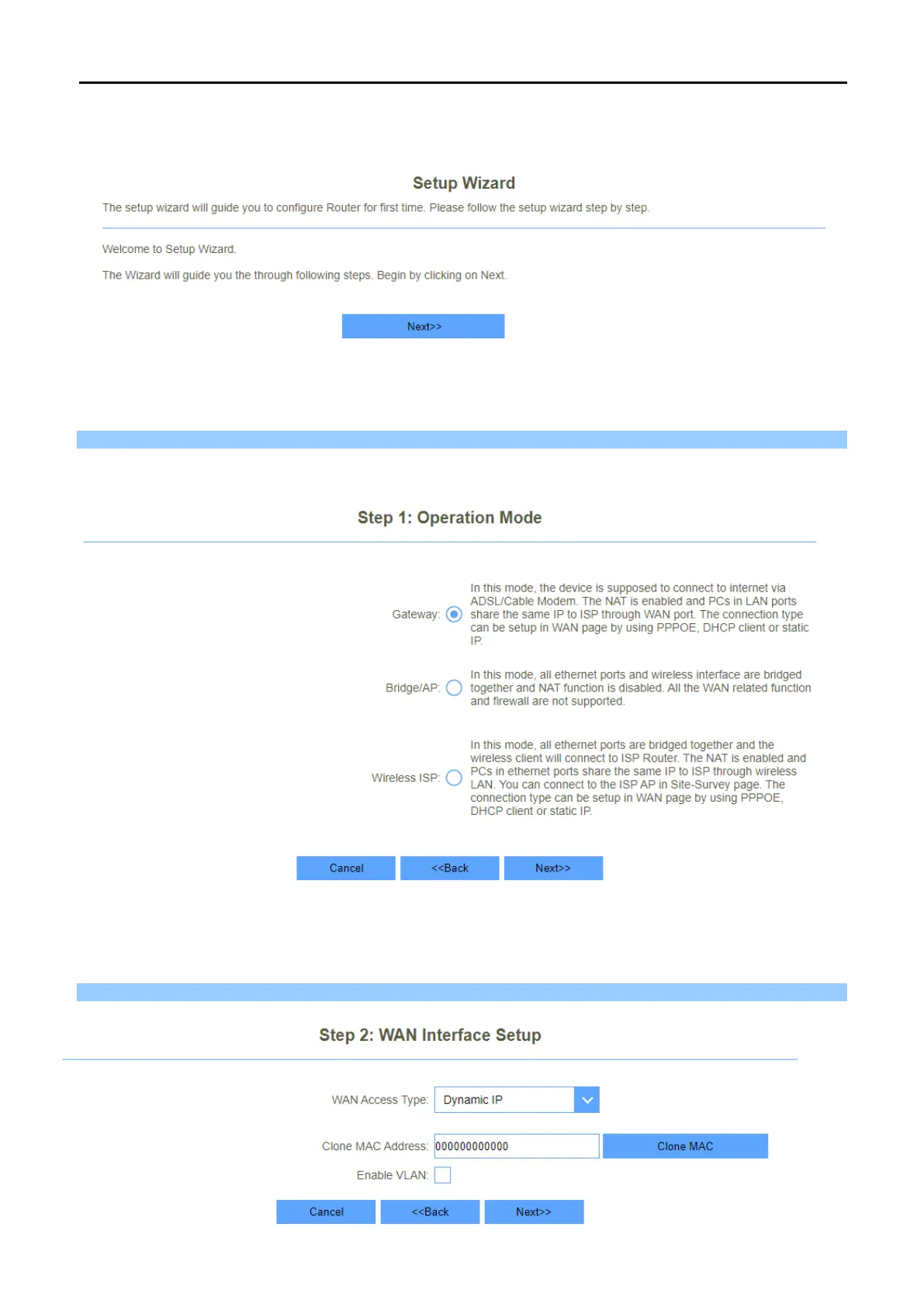 Setup Wizard

The setup wizard will guide you to configure Router for first time. Please follow the setup wizard step by step.

Welcome to Setup Wizard.

The Wizard will guide you the through following steps. Begin by clicking on Next.

Next>>

Step 1: Operation Mode

Gateway: In this mode, the device is supposed to connect to internet via ADSL/Cable Modem. The NAT is enabled and PCs in LAN ports share the same IP to ISP through WAN port. The connection type can be setup in WAN page by using PPPOE, DHCP client or static IP.

Bridge/AP: In this mode, all ethernet ports and wireless interface are bridged together and NAT function is disabled. All the WAN related function and firewall are not supported.

Wireless ISP: In this mode, all ethernet ports are bridged together and the wireless client will connect to ISP Router. The NAT is enabled and PCs in ethernet ports share the same IP to ISP through wireless LAN. You can connect to the ISP AP in Site-Survey page. The connection type can be setup in WAN page by using PPPOE, DHCP client or static IP.

Cancel <<Back Next>>

Step 2: WAN Interface Setup

WAN Access Type: Dynamic IP

Clone MAC Address: 000000000000 Clone MAC

Enable VLAN:

Cancel <<Back Next>>